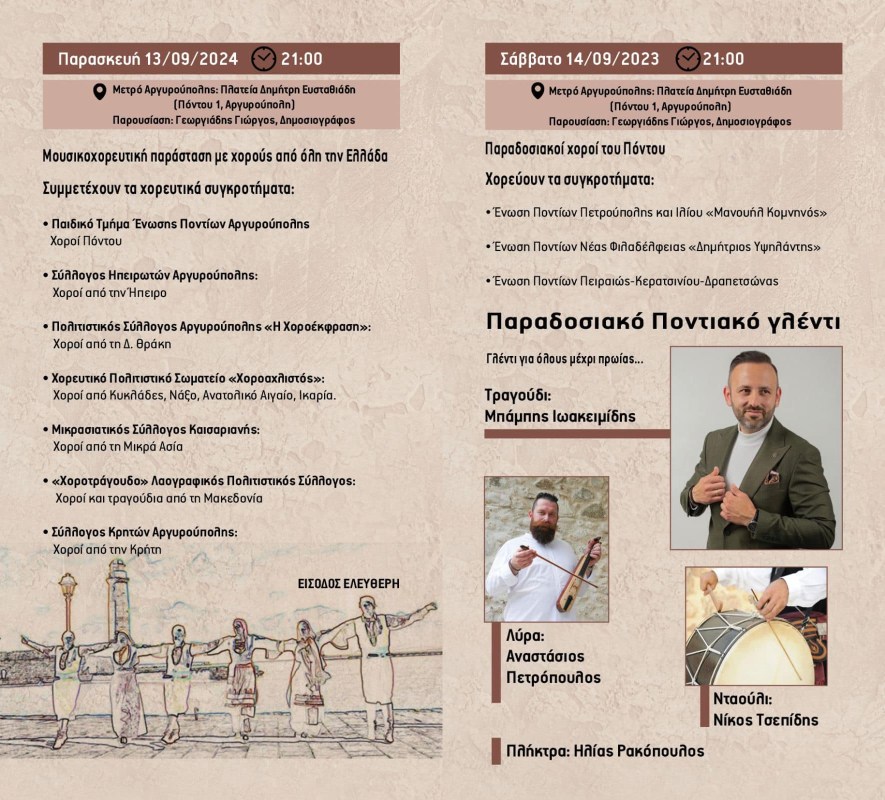 Παρασκευή 13/09/2024 21:00

Μετρό Αργυρούπολης: Πλατεία Δημήτρη Ευσταθιάδη (Πόντου 1, Αργυρούπολη)
Παρουσίαση: Γεωργιάδης Γιώργος, Δημοσιογράφος

Μουσικοχορευτική παράσταση με χορούς από όλη την Ελλάδα

Συμμετέχουν τα χορευτικά συγκροτήματα:

• Παιδικό Τμήμα Ένωσης Ποντίων Αργυρούπολης
Χοροί Πόντου

• Σύλλογος Ηπειρωτών Αργυρούπολης:
Χοροί από την Ήπειρο

• Πολιτιστικός Σύλλογος Αργυρούπολης «Η Χοροέκφραση»:
Χοροί από τη Δ. Θράκη

• Χορευτικό Πολιτιστικό Σωματείο «Χοροαχλιστός»:
Χοροί από Κυκλάδες, Νάξο, Ανατολικό Αιγαίο, Ικαρία.

• Μικρασιατικός Σύλλογος Καισαριανής:
Χοροί από τη Μικρά Ασία

• «Χοροτράγουδο» Λαογραφικός Πολιτιστικός Σύλλογος:
Χοροί και τραγούδια από τη Μακεδονία

• Σύλλογος Κρητών Αργυρούπολης:
Χοροί από την Κρήτη

ΕΙΣΟΔΟΣ ΕΛΕΥΘΕΡΗ

Σάββατο 14/09/2023 21:00

Μετρό Αργυρούπολης: Πλατεία Δημήτρη Ευσταθιάδη (Πόντου 1, Αργυρούπολη)
Παρουσίαση: Γεωργιάδης Γιώργος, Δημοσιογράφος

Παραδοσιακοί χοροί του Πόντου

Χορεύουν τα συγκροτήματα:

• Ένωση Ποντίων Πετρούπολης και Ιλίου «Μανουήλ Κομνηνός»

• Ένωση Ποντίων Νέας Φιλαδέλφειας «Δημήτριος Υψηλάντης»

• Ένωση Ποντίων Πειραιώς-Κερατσινίου-Δραπετσώνας

Παραδοσιακό Ποντιακό γλέντι

Γλέντι για όλους μέχρι πρωίας...

Τραγούδι:
Μπάμπης Ιωακειμίδης

Λύρα:
Αναστάσιος Πετρόπουλος

Νταούλι:
Νίκος Τσεπίδης

Πλήκτρα: Ηλίας Ρακόπουλος